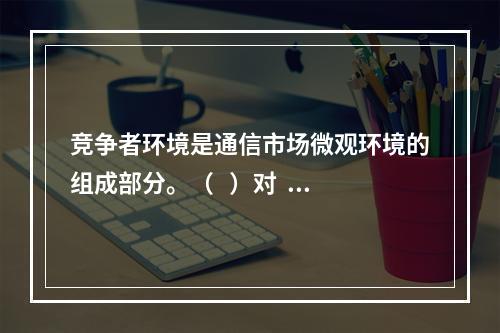 竞争者环境是通信市场微观环境的组成部分。（ ）对 ...